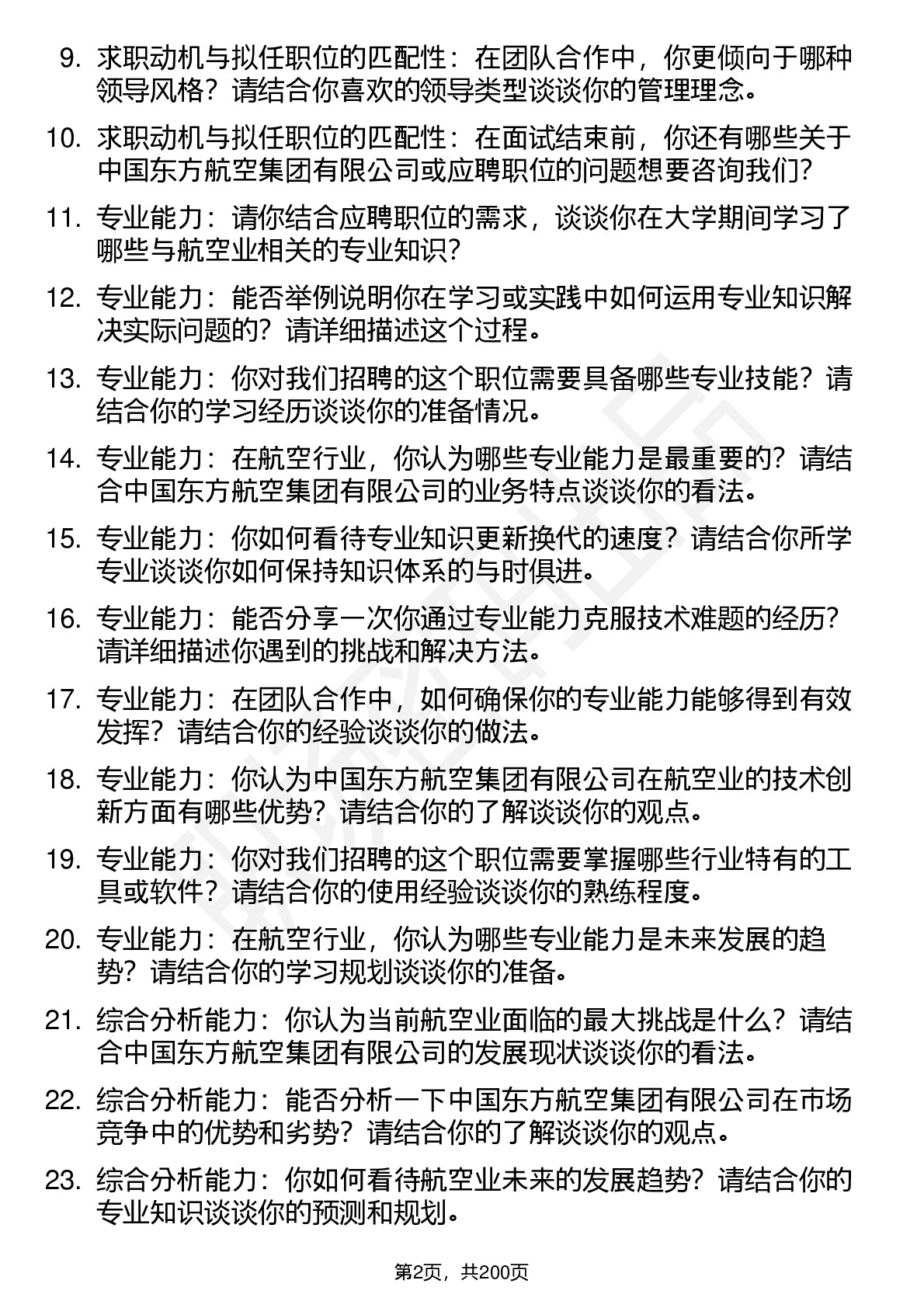 9. 求职动机与拟任职位的匹配性：在团队合作中，你更倾向于哪种领导风格？请结合你喜欢的领导类型谈谈你的管理理念。

10. 求职动机与拟任职位的匹配性：在面试结束前，你还有哪些关于中国东方航空集团有限公司或应聘职位的问题想要咨询我们？

11. 专业能力：请你结合应聘职位的需求，谈谈你在大学期间学习了哪些与航空业相关的专业知识？

12. 专业能力：能否举例说明你在学习或实践中如何运用专业知识解决实际问题的？请详细描述这个过程。

13. 专业能力：你对我们招聘的这个职位需要具备哪些专业技能？请结合你的学习经历谈谈你的准备情况。

14. 专业能力：在航空行业，你认为哪些专业能力是最重要的？请结合中国东方航空集团有限公司的业务特点谈谈你的看法。

15. 专业能力：你如何看待专业知识更新换代的速度？请结合你所学专业谈谈你如何保持知识体系的与时俱进。

16. 专业能力：能否分享一次你通过专业能力克服技术难题的经历？请详细描述你遇到的挑战和解决方法。

17. 专业能力：在团队合作中，如何确保你的专业能力能够得到有效发挥？请结合你的经验谈谈你的做法。

18. 专业能力：你认为中国东方航空集团有限公司在航空业的技术创新方面有哪些优势？请结合你的了解谈谈你的观点。

19. 专业能力：你对我们招聘的这个职位需要掌握哪些行业特有的工具或软件？请结合你的使用经验谈谈你的熟练程度。

20. 专业能力：在航空行业，你认为哪些专业能力是未来发展的趋势？请结合你的学习规划谈谈你的准备。

21. 综合分析能力：你认为当前航空业面临的最大挑战是什么？请结合中国东方航空集团有限公司的发展现状谈谈你的看法。

22. 综合分析能力：能否分析一下中国东方航空集团有限公司在市场竞争中的优势和劣势？请结合你的了解谈谈你的观点。

23. 综合分析能力：你如何看待航空业未来的发展趋势？请结合你的专业知识谈谈你的预测和规划。

第2页，共200页